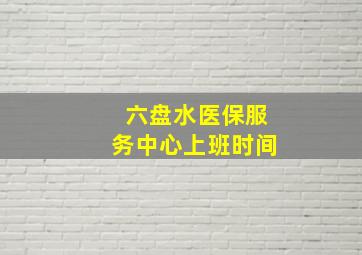 六盘水医保服务中心上班时间